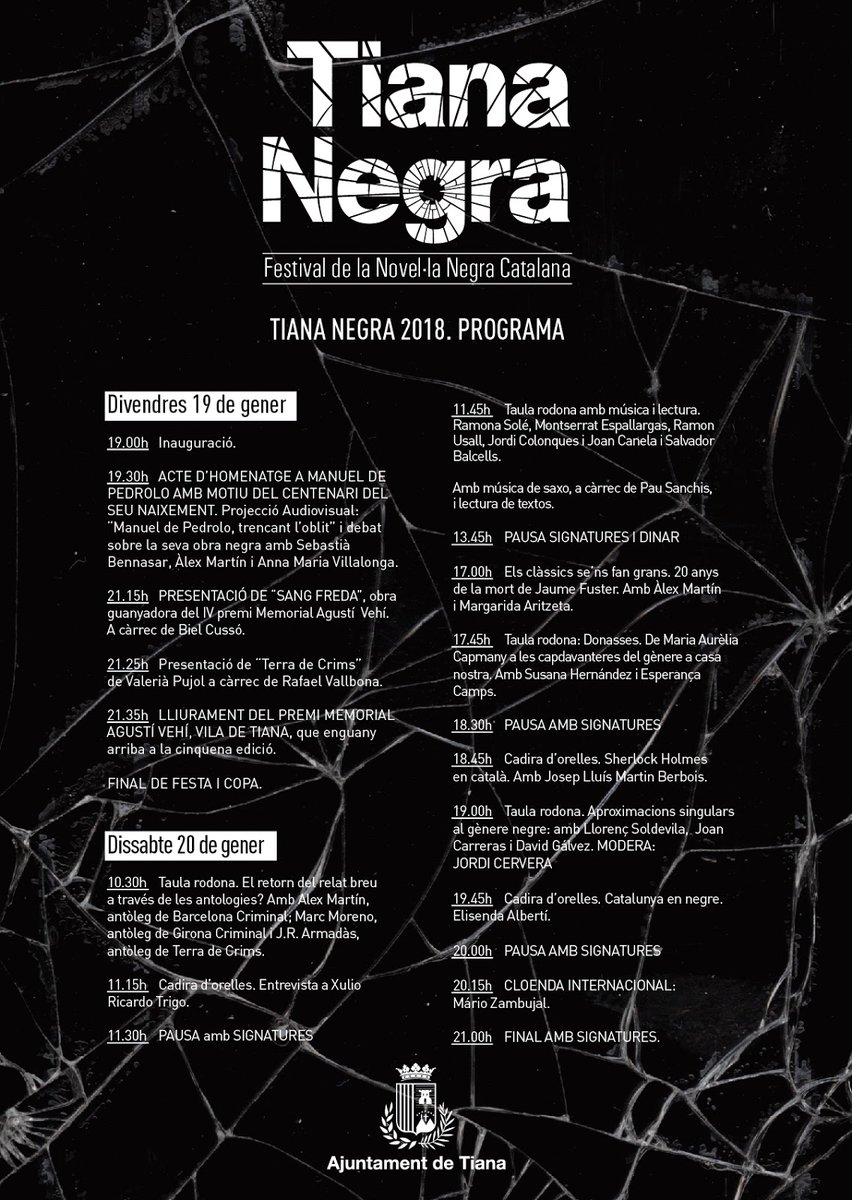 Tiana Negra

Festival de la Novel·la Negra Catalana

TIANA NEGRA 2018. PROGRAMA

Divendres 19 de gener

19.00h Inauguració.

19.30h ACTE D'HOMENATGE A MANUEL DE PEDROLO AMB MOTIU DEL CENTENARI DEL SEU NAIXEMENT. Projecció Audiovisual: "Manuel de Pedrolo, trencant l'oblit" i debat sobre la seva obra negra amb Sebastià Bennasar, Àlex Martín i Anna Maria Villalonga.

21.15h PRESENTACIÓ DE "SANG FREDA", obra guanyadora del IV premi Memorial Agustí Vehí. A càrrec de Biel Cussó.

21.25h Presentació de "Terra de Crims" de Valerià Pujol a càrrec de Rafael Vallbona.

21.35h LLIURAMENT DEL PREMI MEMORIAL AGUSTÍ VEHÍ, VILA DE TIANA, que enguany arriba a la cinquena edició.

FINAL DE FESTA I COPA.

Dissabte 20 de gener

10.30h Taula rodona. El retorn del relat breu a través de les antologies? Amb Àlex Martín, antòleg de Barcelona Criminal; Marc Moreno, antòleg de Girona Criminal i J.R. Armadàs, antòleg de Terra de Crims.

11.15h Cadira d'orelles. Entrevista a Xulio Ricardo Trigo.

11.30h PAUSA amb SIGNATURES

11.45h Taula rodona amb música i lectura. Ramona Solé, Montserrat Espallargas, Ramon Usall, Jordi Colonques i Joan Canela i Salvador Balcells.

Amb música de saxo, a càrrec de Pau Sanchis, i lectura de textos.

13.45h PAUSA SIGNATURES I DINAR

17.00h Els clàssics se'ns fan grans. 20 anys de la mort de Jaume Fuster. Amb Àlex Martín i Margarida Aritzeta.

17.45h Taula rodona: Donasses. De Maria Aurèlia Capmany a les capdavanteres del gènere a casa nostra. Amb Susana Hernández i Esperança Camps.

18.30h PAUSA AMB SIGNATURES

18.45h Cadira d'orelles. Sherlock Holmes en català. Amb Josep Lluís Martin Berbois.

19.00h Taula rodona. Aproximacions singulars al gènere negre: amb Llorenç Soldevila, Joan Carreras i David Gálvez. MODERA: JORDI CERVERA

19.45h Cadira d'orelles. Catalunya en negre. Elisenda Albertí.

20.00h PAUSA AMB SIGNATURES

20.15h CLOENDA INTERNACIONAL: Mário Zambujal.

21.00h FINAL AMB SIGNATURES.

Ajuntament de Tiana